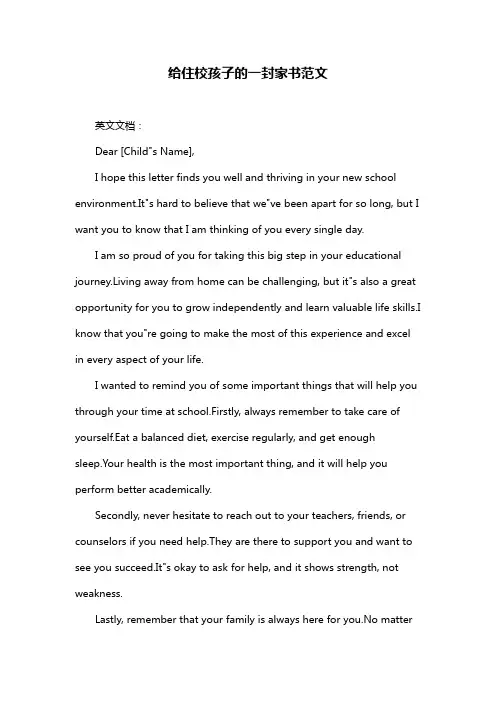 给住校孩子的一封家书范文

英文文档：

Dear [Child"s Name],

I hope this letter finds you well and thriving in your new school environment.It"s hard to believe that we"ve been apart for so long, but I want you to know that I am thinking of you every single day.

I am so proud of you for taking this big step in your educational journey.Living away from home can be challenging, but it"s also a great opportunity for you to grow independently and learn valuable life skills.I know that you"re going to make the most of this experience and excel in every aspect of your life.

I wanted to remind you of some important things that will help you through your time at school.Firstly, always remember to take care of yourself.Eat a balanced diet, exercise regularly, and get enough sleep.Your health is the most important thing, and it will help you perform better academically.

Secondly, never hesitate to reach out to your teachers, friends, or counselors if you need help.They are there to support you and want to see you succeed.It"s okay to ask for help, and it shows strength, not weakness.

Lastly, remember that your family is always here for you.No matter